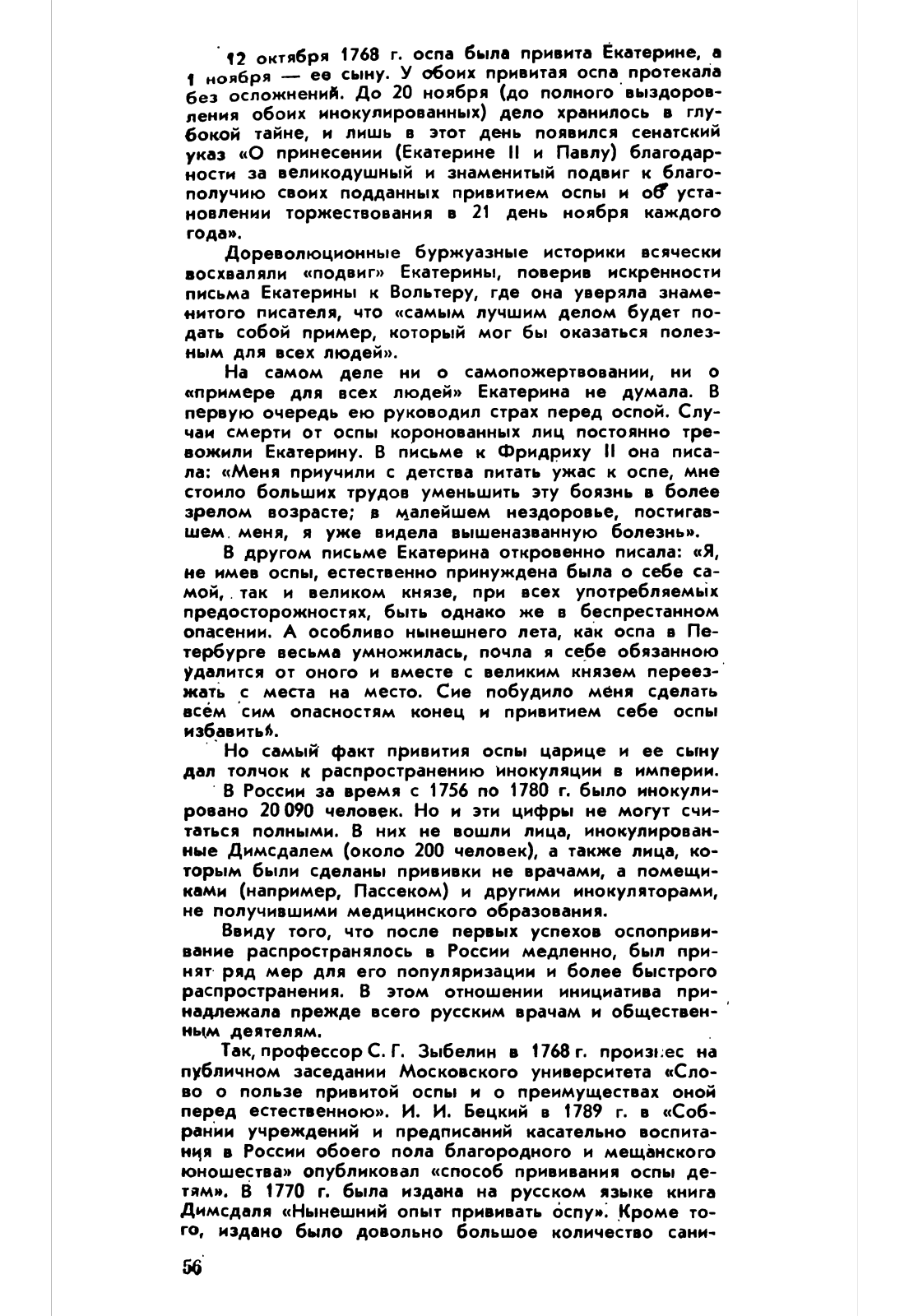 12 октября 1768 г. оспа была привита Екатерине, а 1 ноября — ее сыну. У обоих привитая оспа протекала без осложнений. До 20 ноября (до полного выздоровления обоих инокулированных) дело хранилось в глубокой тайне, и лишь в этот день появился сенатский указ «О принесении (Екатерине II и Павлу) благодарности за великодушный и знаменитый подвиг к благополучию своих подданных привитием оспы и об установлении торжествования в 21 день ноября каждого года».

Дореволюционные буржуазные историки всячески восхваляли «подвиг» Екатерины, поверив искренности письма Екатерины к Вольтеру, где она уверяла знаменитого писателя, что «самым лучшим делом будет подать собой пример, который мог бы оказаться полезным для всех людей».

На самом деле ни о самопожертвовании, ни о «примере для всех людей» Екатерина не думала. В первую очередь ею руководил страх перед оспой. Случаи смерти от оспы коронованных лиц постоянно тревожили Екатерину. В письме к Фридриху II она писала: «Меня приучили с детства питать ужас к оспе, мне стоило больших трудов уменьшить эту боязнь в более зрелом возрасте; в малейшем нездоровье, постигавшем меня, я уже видела вышеназванную болезнь».

В другом письме Екатерина откровенно писала: «Я, не имев оспы, естественно принуждена была о себе самой, так и великом князе, при всех употребляемых предосторожностях, быть однако же в беспрестанном опасении. А особливо нынешнего лета, как оспа в Петербурге весьма умножилась, почла я себе обязанною удалится от оного и вместе с великим князем переезжать с места на место. Сие побудило меня сделать всем сим опасностям конец и привитием себе оспы избавить».

Но самый факт привития оспы царице и ее сыну дал толчок к распространению инокуляции в империи.

В России за время с 1756 по 1780 г. было инокулировано 20 090 человек. Но и эти цифры не могут считаться полными. В них не вошли лица, инокулированные Димсдалем (около 200 человек), а также лица, которым были сделаны прививки не врачами, а помещиками (например, Пассеком) и другими инокуляторами, не получившими медицинского образования.

Ввиду того, что после первых успехов оспопрививание распространялось в России медленно, был принят ряд мер для его популяризации и более быстрого распространения. В этом отношении инициатива принадлежала прежде всего русским врачам и общественным деятелям.

Так, профессор С. Г. Зыбелин в 1768 г. произнес на публичном заседании Московского университета «Слово о пользе привитой оспы и о преимуществах оной перед естественною». И. И. Бецкий в 1789 г. в «Собрании учреждений и предписаний касательно воспитания в России обоего пола благородного и мещанского юношества» опубликовал «способ прививания оспы детям». В 1770 г. была издана на русском языке книга Димсдаля «Нынешний опыт прививать оспу». Кроме того, издано было довольно большое количество сани-

56